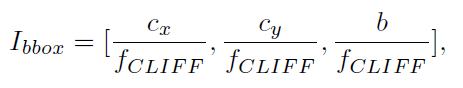 $I_{bbox} = [\frac{c_x}{f_{CLIFF}}, \frac{c_y}{f_{CLIFF}}, \frac{b}{f_{CLIFF}}],$